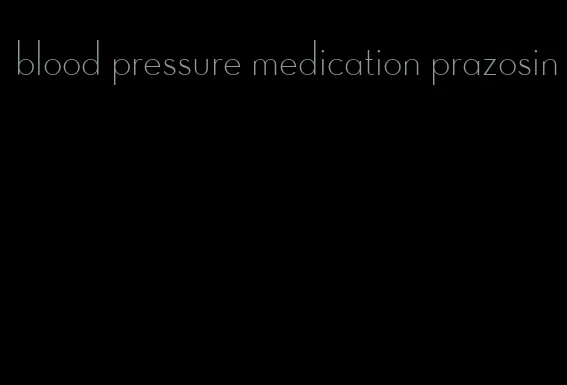 blood pressure medication prazosin